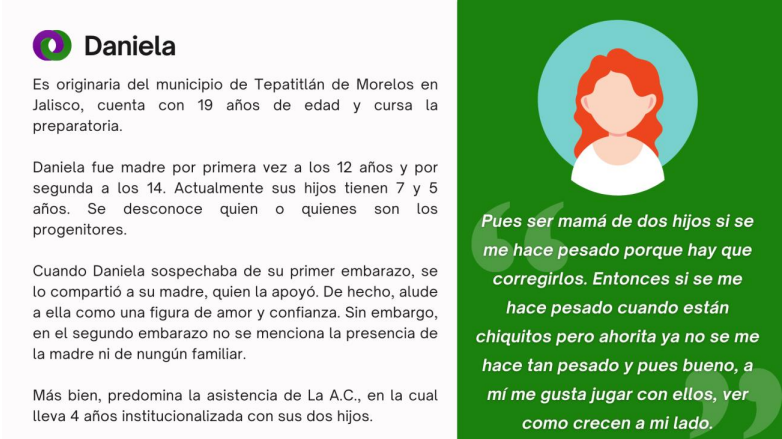 Daniela

Es originaria del municipio de Tepatitlán de Morelos en Jalisco, cuenta con 19 años de edad y cursa la preparatoria.

Daniela fue madre por primera vez a los 12 años y por segunda a los 14. Actualmente sus hijos tienen 7 y 5 años. Se desconoce quien o quienes son los progenitores.

Cuando Daniela sospechaba de su primer embarazo, se lo compartió a su madre, quien la apoyó. De hecho, alude a ella como una figura de amor y confianza. Sin embargo, en el segundo embarazo no se menciona la presencia de la madre ni de nungún familiar.

Más bien, predomina la asistencia de La A.C., en la cual lleva 4 años institucionalizada con sus dos hijos.

Pues ser mamá de dos hijos si se me hace pesado porque hay que corregirlos. Entonces si se me hace pesado cuando están chiquitos pero ahorita ya no se me hace tan pesado y pues bueno, a mí me gusta jugar con ellos, ver como crecen a mi lado.